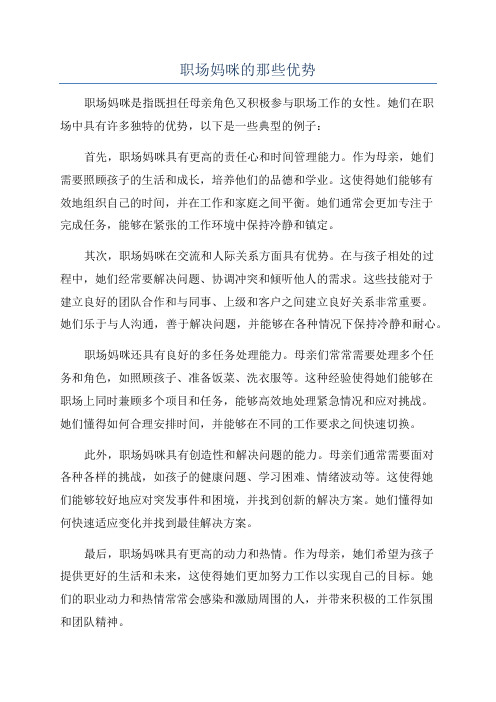 职场妈咪的那些优势

职场妈咪是指既担任母亲角色又积极参与职场工作的女性。她们在职场中具有许多独特的优势，以下是一些典型的例子：

首先，职场妈咪具有更高的责任心和时间管理能力。作为母亲，她们需要照顾孩子的生活和成长，培养他们的品德和学业。这使得她们能够有效地组织自己的时间，并在工作和家庭之间平衡。她们通常会更加专注于完成任务，能够在紧张的工作环境中保持冷静和镇定。

其次，职场妈咪在交流和人际关系方面具有优势。在与孩子相处的过程中，她们经常要解决问题、协调冲突和倾听他人的需求。这些技能对于建立良好的团队合作和与同事、上级和客户之间建立良好关系非常重要。她们乐于与人沟通，善于解决问题，并能够在各种情况下保持冷静和耐心。

职场妈咪还具有良好的多任务处理能力。母亲们常常需要处理多个任务和角色，如照顾孩子、准备饭菜、洗衣服等。这种经验使得她们能够在职场上同时兼顾多个项目和任务，能够高效地处理紧急情况和应对挑战。她们懂得如何合理安排时间，并能够在不同的工作要求之间快速切换。

此外，职场妈咪具有创造性和解决问题的能力。母亲们通常需要面对各种各样的挑战，如孩子的健康问题、学习困难、情绪波动等。这使得她们能够较好地应对突发事件和困境，并找到创新的解决方案。她们懂得如何快速适应变化并找到最佳解决方案。

最后，职场妈咪具有更高的动力和热情。作为母亲，她们希望为孩子提供更好的生活和未来，这使得她们更加努力工作以实现自己的目标。她们的职业动力和热情常常会感染和激励周围的人，并带来积极的工作氛围和团队精神。